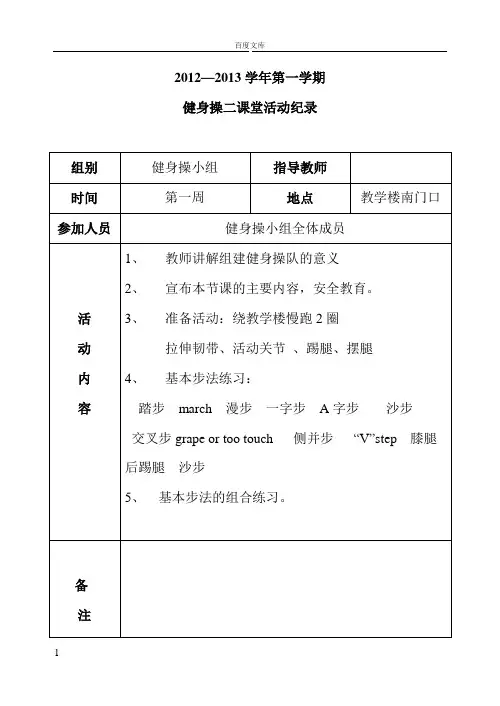 百度文库

2012—2013 学年第一学期

健身操二课堂活动纪录

| 组别 | 健身操小组 | 指导教师 | |
|---|---|---|---|
| 时间 | 第一周 | 地点 | 教学楼南门口 |
| 参加人员 | 健身操小组全体成员 | | |
| 活动内容 | 1、 教师讲解组建健身操队的意义<br>2、 宣布本节课的主要内容，安全教育。<br>3、 准备活动：绕教学楼慢跑 2 圈<br>拉伸韧带、活动关节 、踢腿、摆腿<br>4、 基本步法练习：<br>踏步 march 漫步 一字步 A 字步 沙步<br>交叉步 grape or too touch 侧并步 “V”step 膝腿 后踢腿 沙步<br>5、 基本步法的组合练习。 | | |
| 备注 | | | |

1